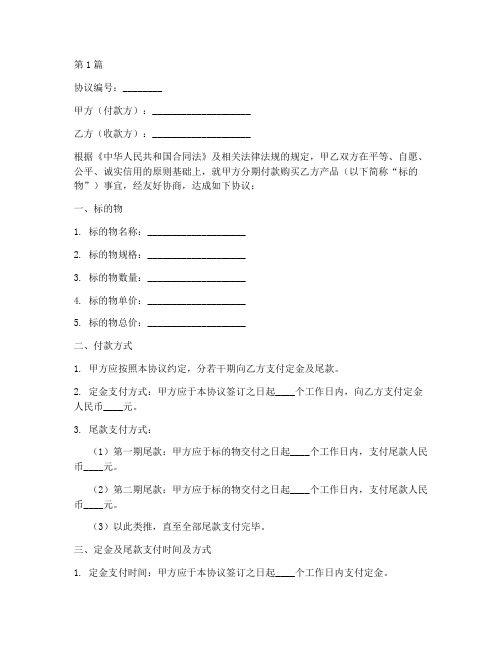 第1篇

协议编号：________

甲方（付款方）：____________________

乙方（收款方）：____________________

根据《中华人民共和国合同法》及相关法律法规的规定，甲乙双方在平等、自愿、公平、诚实信用的原则基础上，就甲方分期付款购买乙方产品（以下简称“标的物”）事宜，经友好协商，达成如下协议：

一、标的物

1. 标的物名称：____________________

2. 标的物规格：____________________

3. 标的物数量：____________________

4. 标的物单价：____________________

5. 标的物总价：____________________

二、付款方式

1. 甲方应按照本协议约定，分若干期向乙方支付定金及尾款。

2. 定金支付方式：甲方应于本协议签订之日起____个工作日内，向乙方支付定金人民币____元。

3. 尾款支付方式：

（1）第一期尾款：甲方应于标的物交付之日起____个工作日内，支付尾款人民币____元。

（2）第二期尾款：甲方应于标的物交付之日起____个工作日内，支付尾款人民币____元。

（3）以此类推，直至全部尾款支付完毕。

三、定金及尾款支付时间及方式

1. 定金支付时间：甲方应于本协议签订之日起____个工作日内支付定金。